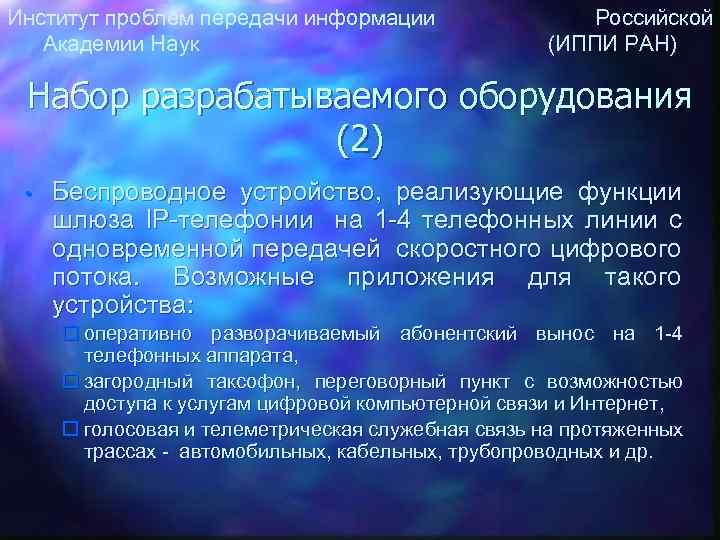 Институт проблем передачи информации Российской Академии Наук (ИППИ РАН)

Набор разрабатываемого оборудования (2)

• Беспроводное устройство, реализующие функции шлюза IP-телефонии на 1-4 телефонных линии с одновременной передачей скоростного цифрового потока. Возможные приложения для такого устройства:
 оперативно разворачиваемый абонентский вынос на 1-4 телефонных аппарата,
 загородный таксофон, переговорный пункт с возможностью доступа к услугам цифровой компьютерной связи и Интернет,
 голосовая и телеметрическая служебная связь на протяженных трассах - автомобильных, кабельных, трубопроводных и др.